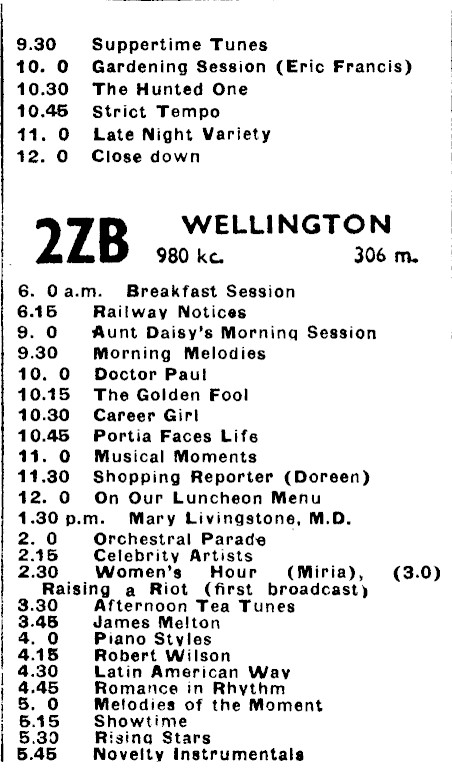 9.30 Suppertime Tunes
10. 0 Gardening Session (Eric Francis)
10.30 The Hunted One
10.45 Strict Tempo
11. 0 Late Night Variety
12. 0 Close down

2ZB WELLINGTON
980 kc. 306 m.

6. 0 a.m. Breakfast Session
6.15 Railway Notices
9. 0 Aunt Daisy's Morning Session
9.30 Morning Melodies
10. 0 Doctor Paul
10.15 The Golden Fool
10.30 Career Girl
10.45 Portia Faces Life
11. 0 Musical Moments
11.30 Shopping Reporter (Doreen)
12. 0 On Our Luncheon Menu
1.30 p.m. Mary Livingstone, M.D.
2. 0 Orchestral Parade
2.15 Celebrity Artists
2.30 Women's Hour (Miria), (3.0) Raising a Riot (first broadcast)
3.30 Afternoon Tea Tunes
3.45 James Melton
4. 0 Piano Styles
4.15 Robert Wilson
4.30 Latin American Way
4.45 Romance in Rhythm
5. 0 Melodies of the Moment
5.15 Showtime
5.30 Rising Stars
5.45 Novelty Instrumentals